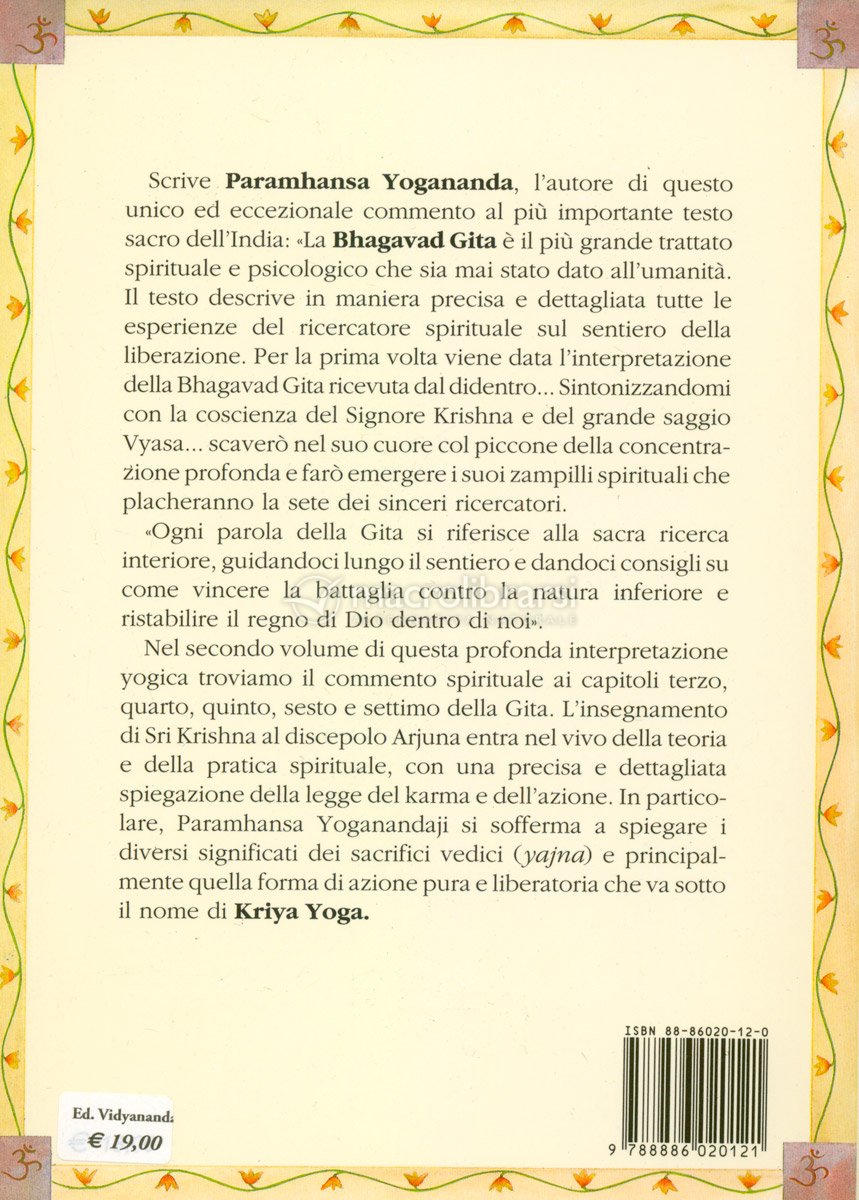 Scrive **Paramhansa Yogananda**, l'autore di questo unico ed eccezionale commento al più importante testo sacro dell'India: «La **Bhagavad Gita** è il più grande trattato spirituale e psicologico che sia mai stato dato all'umanità. Il testo descrive in maniera precisa e dettagliata tutte le esperienze del ricercatore spirituale sul sentiero della liberazione. Per la prima volta viene data l'interpretazione della Bhagavad Gita ricevuta dal didentro... Sintonizzandomi con la coscienza del Signore Krishna e del grande saggio Vyasa... scaverò nel suo cuore col piccone della concentrazione profonda e farò emergere i suoi zampilli spirituali che placheranno la sete dei sinceri ricercatori.

«Ogni parola della Gita si riferisce alla sacra ricerca interiore, guidandoci lungo il sentiero e dandoci consigli su come vincere la battaglia contro la natura inferiore e ristabilire il regno di Dio dentro di noi».

Nel secondo volume di questa profonda interpretazione yogica troviamo il commento spirituale ai capitoli terzo, quarto, quinto, sesto e settimo della Gita. L'insegnamento di Sri Krishna al discepolo Arjuna entra nel vivo della teoria e della pratica spirituale, con una precisa e dettagliata spiegazione della legge del karma e dell'azione. In particolare, Paramhansa Yoganandaji si sofferma a spiegare i diversi significati dei sacrifici vedici (*yajna*) e principalmente quella forma di azione pura e liberatoria che va sotto il nome di **Kriya Yoga.**

macrolibrarsi

ISBN 88-86020-12-0

9 788886 020121

Ed. Vidyananda
€ 19,00